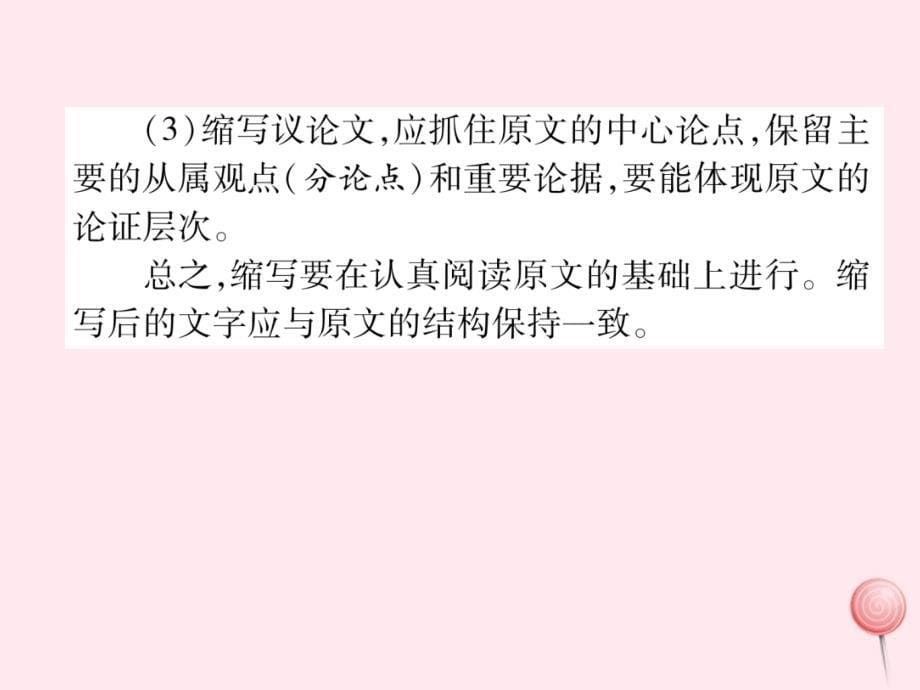 (3)缩写议论文,应抓住原文的中心论点,保留主要的从属观点(分论点)和重要论据,要能体现原文的论证层次。

总之,缩写要在认真阅读原文的基础上进行。缩写后的文字应与原文的结构保持一致。